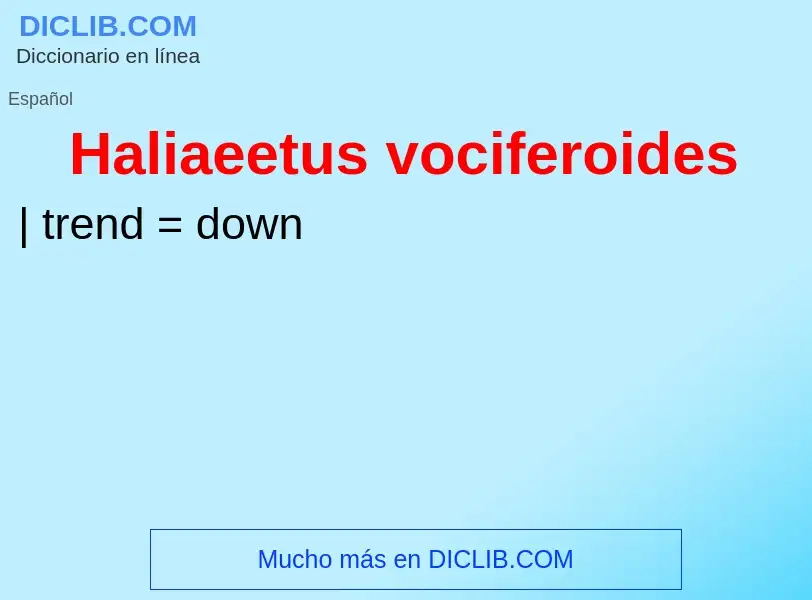 DICLIB.COM
Diccionario en línea

Español

Haliaeetus vociferoides

| trend = down

Mucho más en DICLIB.COM